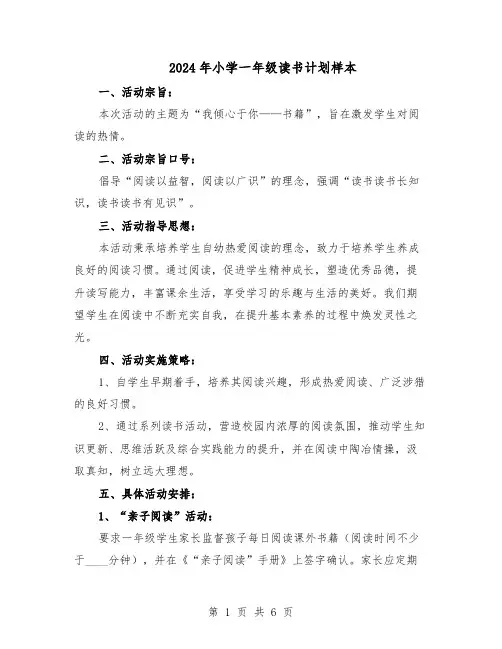 2024年小学一年级读书计划样本

一、活动宗旨：

本次活动的主题为“我倾心于你——书籍”，旨在激发学生对阅读的热情。

二、活动宗旨口号：

倡导“阅读以益智，阅读以广识”的理念，强调“读书读书长知识，读书读书有见识”。

三、活动指导思想：

本活动秉承培养学生自幼热爱阅读的理念，致力于培养学生养成良好的阅读习惯。通过阅读，促进学生精神成长，塑造优秀品德，提升读写能力，丰富课余生活，享受学习的乐趣与生活的美好。我们期望学生在阅读中不断充实自我，在提升基本素养的过程中焕发灵性之光。

四、活动实施策略：

1、自学生早期着手，培养其阅读兴趣，形成热爱阅读、广泛涉猎的良好习惯。

2、通过系列读书活动，营造校园内浓厚的阅读氛围，推动学生知识更新、思维活跃及综合实践能力的提升，并在阅读中陶冶情操，汲取真知，树立远大理想。

五、具体活动安排：

1、“亲子阅读”活动：

要求一年级学生家长监督孩子每日阅读课外书籍（阅读时间不少于____分钟），并在《“亲子阅读”手册》上签字确认。家长应定期

第 1 页 共 6 页